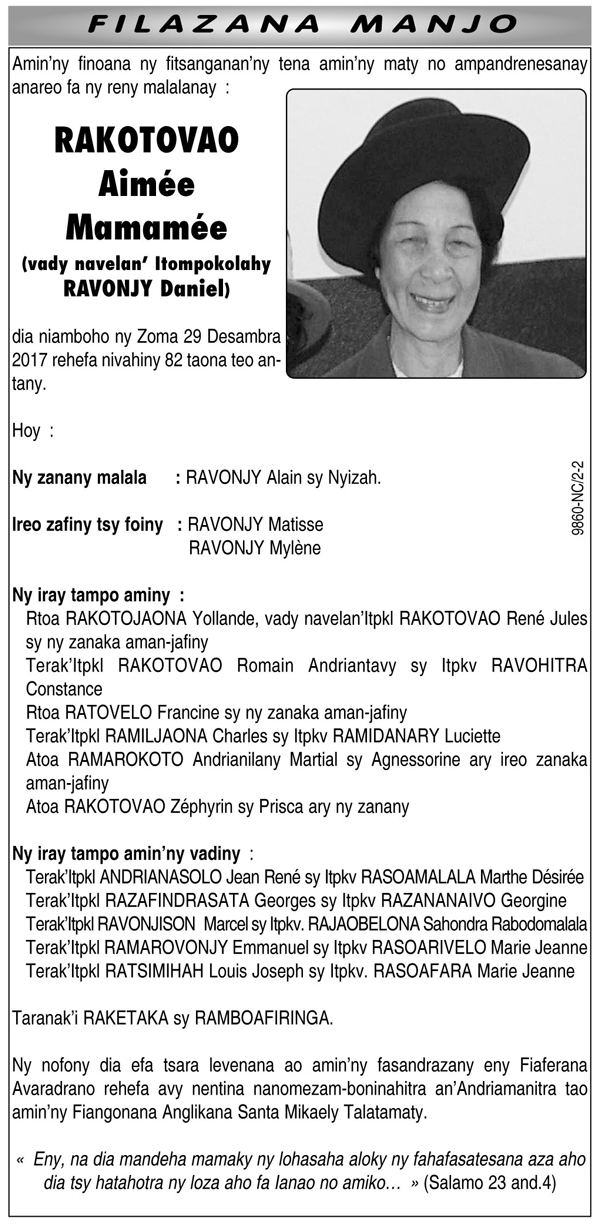 FILAZANA MANJO

Amin'ny finoana ny fitsanganan'ny tena amin'ny maty no ampandrenesanay anareo fa ny reny malalanay :

RAKOTOVAO Aimée Mamamée

(vady navelan' Itompokolahy RAVONJY Daniel)

dia niamboho ny Zoma 29 Desambra 2017 rehefa nivahiny 82 taona teo antany.

Hoy :

Ny zanany malala : RAVONJY Alain sy Nyizah.

Ireo zafiny tsy foiny : RAVONJY Matisse
RAVONJY Mylène

9860-NC/2-2

Ny iray tampo aminy :
Rtoa RAKOTOJAONA Yollande, vady navelan'Itpkl RAKOTOVAO René Jules sy ny zanaka aman-jafiny
Terak'Itpkl RAKOTOVAO Romain Andriantavy sy Itpkv RAVOHITRA Constance
Rtoa RATOVELO Francine sy ny zanaka aman-jafiny
Terak'Itpkl RAMILJAONA Charles sy Itpkv RAMIDANARY Luciette
Atoa RAMAROKOTO Andrianilany Martial sy Agnessorine ary ireo zanaka aman-jafiny
Atoa RAKOTOVAO Zéphyrin sy Prisca ary ny zanany

Ny iray tampo amin'ny vadiny :
Terak'Itpkl ANDRIANASOLO Jean René sy Itpkv RASOAMALALA Marthe Désirée
Terak'Itpkl RAZAFINDRASATA Georges sy Itpkv RAZANANAIVO Georgine
Terak'Itpkl RAVONJISON Marcel sy Itpkv. RAJAOBELONA Sahondra Rabodomalala
Terak'Itpkl RAMAROVONJY Emmanuel sy Itpkv RASOARIVELO Marie Jeanne
Terak'Itpkl RATSIMIHAH Louis Joseph sy Itpkv. RASOAFARA Marie Jeanne

Taranak'i RAKETAKA sy RAMBOAFIRINGA.

Ny nofony dia efa tsara levenana ao amin'ny fasandrazany eny Fiaferana Avaradrano rehefa avy nentina nanomezam-boninahitra an'Andriamanitra tao amin'ny Fiangonana Anglikana Santa Mikaely Talatamaty.

« Eny, na dia mandeha mamaky ny lohasaha aloky ny fahafasatesana aza aho dia tsy hatahotra ny loza aho fa Ianao no amiko… » (Salamo 23 and.4)